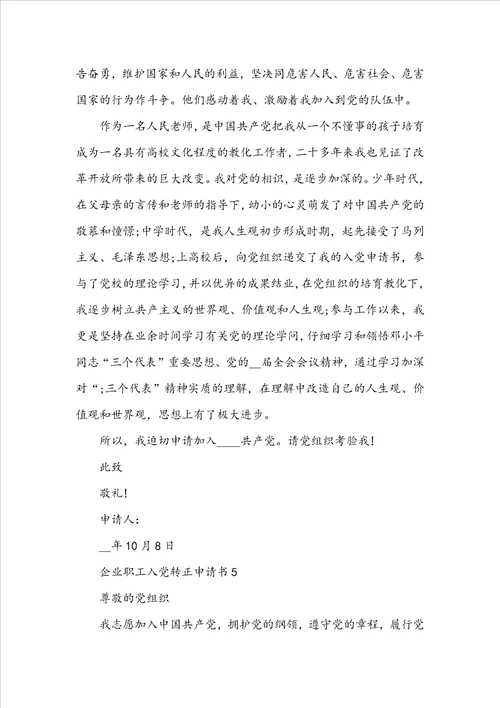 告奋勇，维护国家和人民的利益，坚决同危害人民、危害社会、危害国家的行为作斗争。他们感动着我、激励着我加入到党的队伍中。

作为一名人民老师，是中国共产党把我从一个不懂事的孩子培育成为一名具有高校文化程度的教化工作者，二十多年来我也见证了改革开放所带来的巨大改变。我对党的相识，是逐步加深的。少年时代，在父母亲的言传和老师的指导下，幼小的心灵萌发了对中国共产党的敬慕和憧憬；中学时代，是我人生观初步形成时期，起先接受了马列主义、毛泽东思想；上高校后，向党组织递交了我的入党申请书，参与了党校的理论学习，并以优异的成果结业，在党组织的培育教化下，我逐步树立共产主义的世界观、价值观和人生观；参与工作以来，我更是坚持在业余时间学习有关党的理论学问，仔细学习和领悟邓小平同志“三个代表”重要思想、党的__届全会会议精神，通过学习加深对“;三个代表”精神实质的理解，在理解中改造自己的人生观、价值观和世界观，思想上有了极大进步。

所以，我迫切申请加入____共产党。请党组织考验我！

此致

敬礼！

申请人：

__年10月8日

企业职工入党转正申请书5

尊敬的党组织

我志愿加入中国共产党，拥护党的纲领，遵守党的章程，履行党